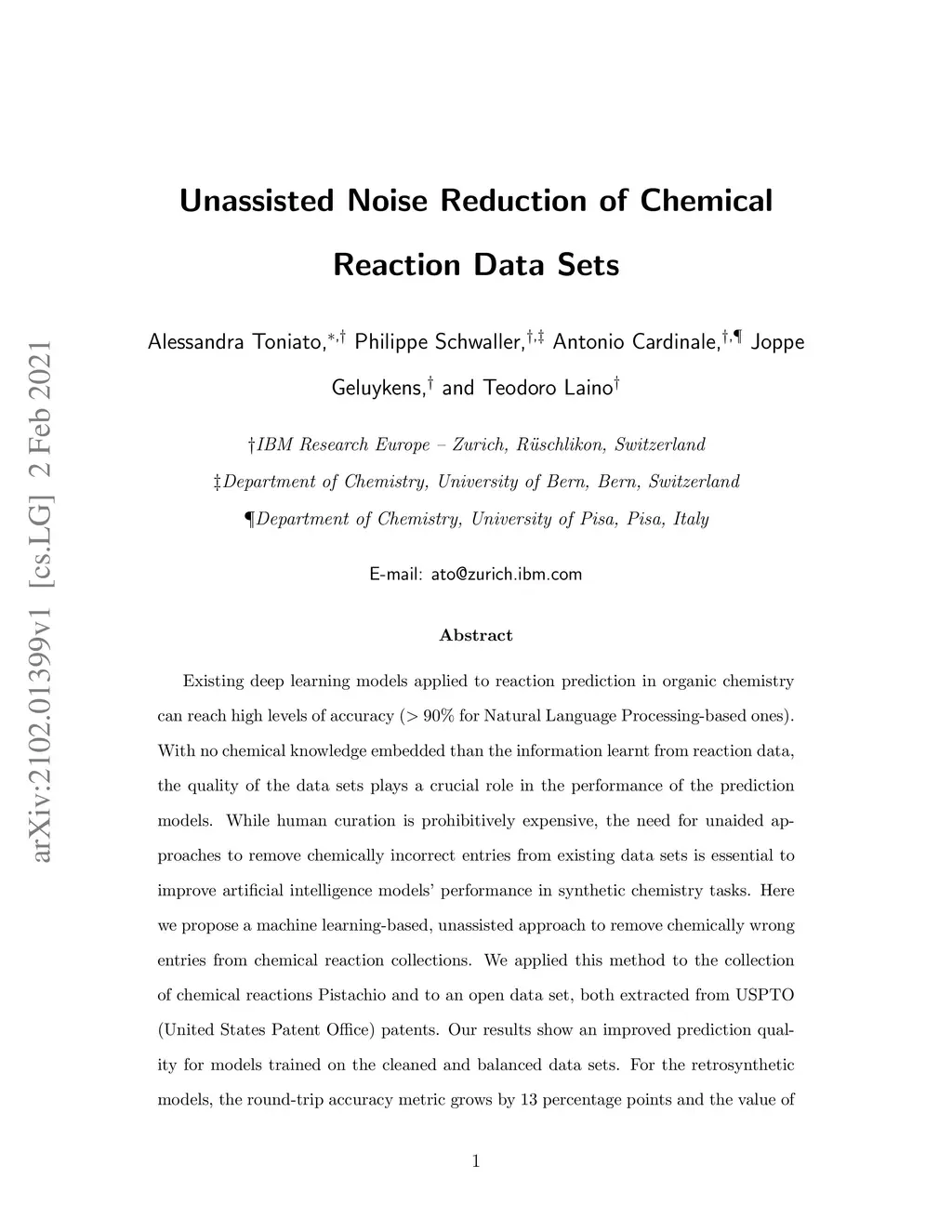 arXiv:2102.01399v1 [cs.LG] 2 Feb 2021

Unassisted Noise Reduction of Chemical Reaction Data Sets

Alessandra Toniato,$^{*,\dagger}$ Philippe Schwaller,$^{\dagger,\ddagger}$ Antonio Cardinale,$^{\dagger,\P}$ Joppe Geluykens,$^{\dagger}$ and Teodoro Laino$^{\dagger}$

†IBM Research Europe – Zurich, Rüschlikon, Switzerland

‡Department of Chemistry, University of Bern, Bern, Switzerland

¶Department of Chemistry, University of Pisa, Pisa, Italy

E-mail: ato@zurich.ibm.com

Abstract

Existing deep learning models applied to reaction prediction in organic chemistry can reach high levels of accuracy ($> 90\%$ for Natural Language Processing-based ones). With no chemical knowledge embedded than the information learnt from reaction data, the quality of the data sets plays a crucial role in the performance of the prediction models. While human curation is prohibitively expensive, the need for unaided approaches to remove chemically incorrect entries from existing data sets is essential to improve artificial intelligence models' performance in synthetic chemistry tasks. Here we propose a machine learning-based, unassisted approach to remove chemically wrong entries from chemical reaction collections. We applied this method to the collection of chemical reactions Pistachio and to an open data set, both extracted from USPTO (United States Patent Office) patents. Our results show an improved prediction quality for models trained on the cleaned and balanced data sets. For the retrosynthetic models, the round-trip accuracy metric grows by 13 percentage points and the value of

1